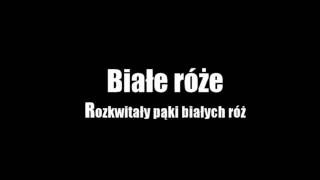 Białe róże

Rozkwitały pąki białych róż